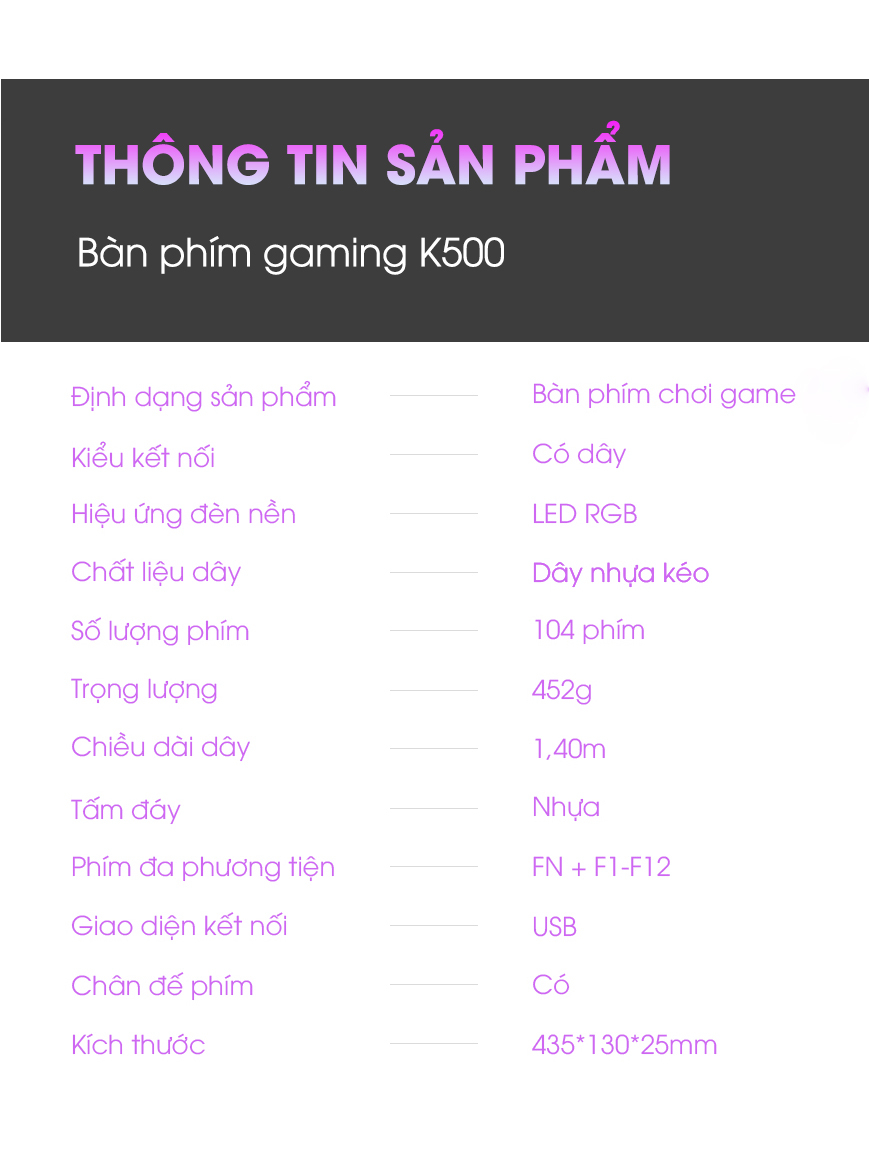 THÔNG TIN SẢN PHẨM

Bàn phím gaming K500

Định dạng sản phẩm
Bàn phím chơi game

Kiểu kết nối
Có dây

Hiệu ứng đèn nền
LED RGB

Chất liệu dây
Dây nhựa kéo

Số lượng phím
104 phím

Trọng lượng
452g

Chiều dài dây
1,40m

Tấm đáy
Nhựa

Phím đa phương tiện
FN + F1-F12

Giao diện kết nối
USB

Chân đế phím
Có

Kích thước
435*130*25mm